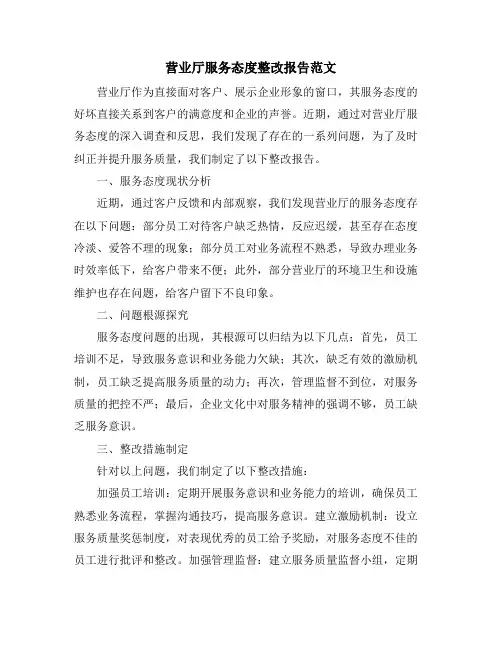 营业厅服务态度整改报告范文

营业厅作为直接面对客户、展示企业形象的窗口，其服务态度的好坏直接关系到客户的满意度和企业的声誉。近期，通过对营业厅服务态度的深入调查和反思，我们发现了存在的一系列问题，为了及时纠正并提升服务质量，我们制定了以下整改报告。

一、服务态度现状分析

近期，通过客户反馈和内部观察，我们发现营业厅的服务态度存在以下问题：部分员工对待客户缺乏热情，反应迟缓，甚至存在态度冷淡、爱答不理的现象；部分员工对业务流程不熟悉，导致办理业务时效率低下，给客户带来不便；此外，部分营业厅的环境卫生和设施维护也存在问题，给客户留下不良印象。

二、问题根源探究

服务态度问题的出现，其根源可以归结为以下几点：首先，员工培训不足，导致服务意识和业务能力欠缺；其次，缺乏有效的激励机制，员工缺乏提高服务质量的动力；再次，管理监督不到位，对服务质量的把控不严；最后，企业文化中对服务精神的强调不够，员工缺乏服务意识。

三、整改措施制定

针对以上问题，我们制定了以下整改措施：

加强员工培训：定期开展服务意识和业务能力的培训，确保员工熟悉业务流程，掌握沟通技巧，提高服务意识。建立激励机制：设立服务质量奖惩制度，对表现优秀的员工给予奖励，对服务态度不佳的员工进行批评和整改。加强管理监督：建立服务质量监督小组，定期